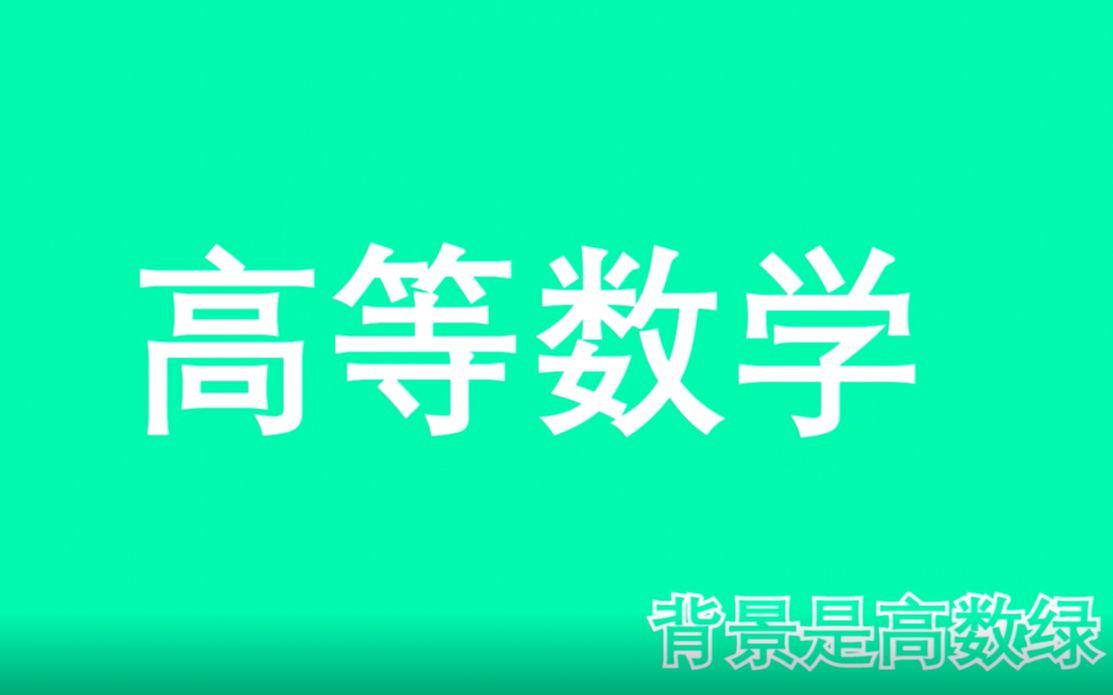 高等数学

背景是高数绿